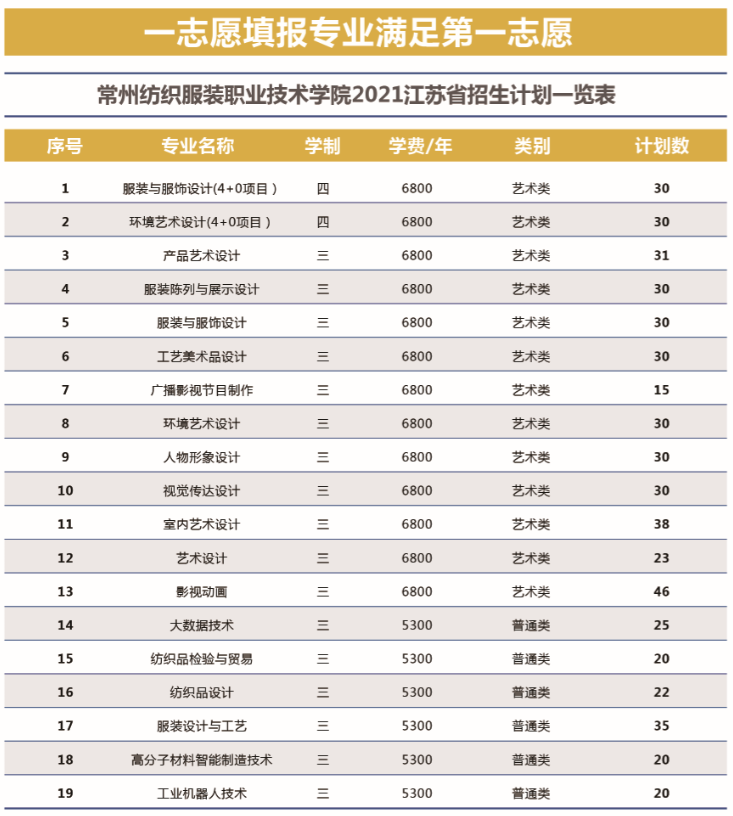 一志愿填报专业满足第一志愿

常州纺织服装职业技术学院2021江苏省招生计划一览表

| 序号 | 专业名称 | 学制 | 学费/年 | 类别 | 计划数 |
|---|---|---|---|---|---|
| 1 | 服装与服饰设计(4+0项目) | 四 | 6800 | 艺术类 | 30 |
| 2 | 环境艺术设计(4+0项目) | 四 | 6800 | 艺术类 | 30 |
| 3 | 产品艺术设计 | 三 | 6800 | 艺术类 | 31 |
| 4 | 服装陈列与展示设计 | 三 | 6800 | 艺术类 | 30 |
| 5 | 服装与服饰设计 | 三 | 6800 | 艺术类 | 30 |
| 6 | 工艺美术品设计 | 三 | 6800 | 艺术类 | 30 |
| 7 | 广播影视节目制作 | 三 | 6800 | 艺术类 | 15 |
| 8 | 环境艺术设计 | 三 | 6800 | 艺术类 | 30 |
| 9 | 人物形象设计 | 三 | 6800 | 艺术类 | 30 |
| 10 | 视觉传达设计 | 三 | 6800 | 艺术类 | 30 |
| 11 | 室内艺术设计 | 三 | 6800 | 艺术类 | 38 |
| 12 | 艺术设计 | 三 | 6800 | 艺术类 | 23 |
| 13 | 影视动画 | 三 | 6800 | 艺术类 | 46 |
| 14 | 大数据技术 | 三 | 5300 | 普通类 | 25 |
| 15 | 纺织品检验与贸易 | 三 | 5300 | 普通类 | 20 |
| 16 | 纺织品设计 | 三 | 5300 | 普通类 | 22 |
| 17 | 服装设计与工艺 | 三 | 5300 | 普通类 | 35 |
| 18 | 高分子材料智能制造技术 | 三 | 5300 | 普通类 | 20 |
| 19 | 工业机器人技术 | 三 | 5300 | 普通类 | 20 |